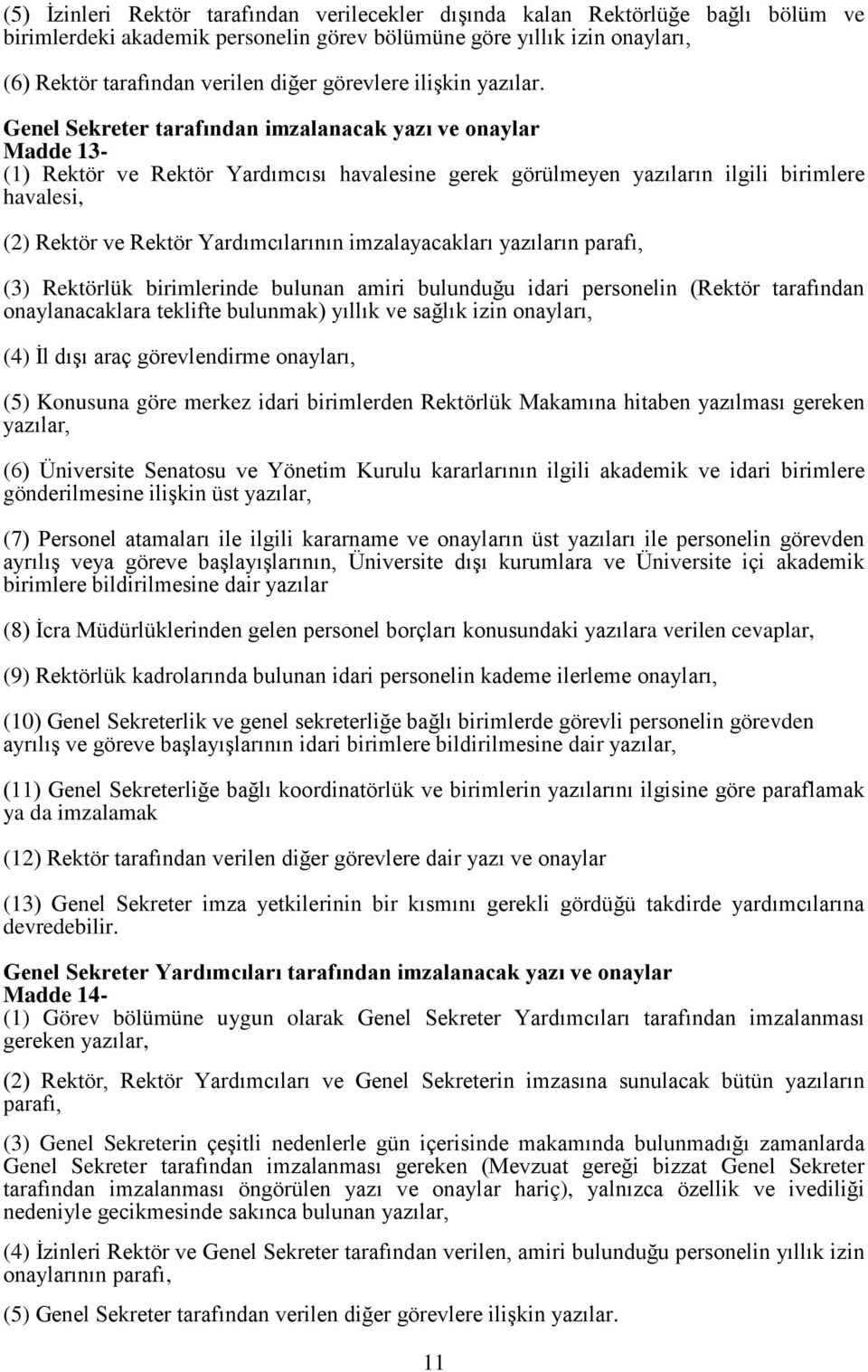 (5) İzinleri Rektör tarafından verilecekler dışında kalan Rektörlüğe bağlı bölüm ve birimlerdeki akademik personelin görev bölümüne göre yıllık izin onayları,

(6) Rektör tarafından verilen diğer görevlere ilişkin yazılar.

Genel Sekreter tarafından imzalanacak yazı ve onaylar
Madde 13-
(1) Rektör ve Rektör Yardımcısı havalesine gerek görülmeyen yazıların ilgili birimlere havalesi,

(2) Rektör ve Rektör Yardımcılarının imzalayacakları yazıların parafı,

(3) Rektörlük birimlerinde bulunan amiri bulunduğu idari personelin (Rektör tarafından onaylanacaklara teklifte bulunmak) yıllık ve sağlık izin onayları,

(4) İl dışı araç görevlendirme onayları,

(5) Konusuna göre merkez idari birimlerden Rektörlük Makamına hitaben yazılması gereken yazılar,

(6) Üniversite Senatosu ve Yönetim Kurulu kararlarının ilgili akademik ve idari birimlere gönderilmesine ilişkin üst yazılar,

(7) Personel atamaları ile ilgili kararname ve onayların üst yazıları ile personelin görevden ayrılış veya göreve başlayışlarının, Üniversite dışı kurumlara ve Üniversite içi akademik birimlere bildirilmesine dair yazılar

(8) İcra Müdürlüklerinden gelen personel borçları konusundaki yazılara verilen cevaplar,

(9) Rektörlük kadrolarında bulunan idari personelin kademe ilerleme onayları,

(10) Genel Sekreterlik ve genel sekreterliğe bağlı birimlerde görevli personelin görevden ayrılış ve göreve başlayışlarının idari birimlere bildirilmesine dair yazılar,

(11) Genel Sekreterliğe bağlı koordinatörlük ve birimlerin yazılarını ilgisine göre paraflamak ya da imzalamak

(12) Rektör tarafından verilen diğer görevlere dair yazı ve onaylar

(13) Genel Sekreter imza yetkilerinin bir kısmını gerekli gördüğü takdirde yardımcılarına devredebilir.

Genel Sekreter Yardımcıları tarafından imzalanacak yazı ve onaylar
Madde 14-
(1) Görev bölümüne uygun olarak Genel Sekreter Yardımcıları tarafından imzalanması gereken yazılar,

(2) Rektör, Rektör Yardımcıları ve Genel Sekreterin imzasına sunulacak bütün yazıların parafı,

(3) Genel Sekreterin çeşitli nedenlerle gün içerisinde makamında bulunmadığı zamanlarda Genel Sekreter tarafından imzalanması gereken (Mevzuat gereği bizzat Genel Sekreter tarafından imzalanması öngörülen yazı ve onaylar hariç), yalnızca özellik ve ivediliği nedeniyle gecikmesinde sakınca bulunan yazılar,

(4) İzinleri Rektör ve Genel Sekreter tarafından verilen, amiri bulunduğu personelin yıllık izin onaylarının parafı,

(5) Genel Sekreter tarafından verilen diğer görevlere ilişkin yazılar.

11